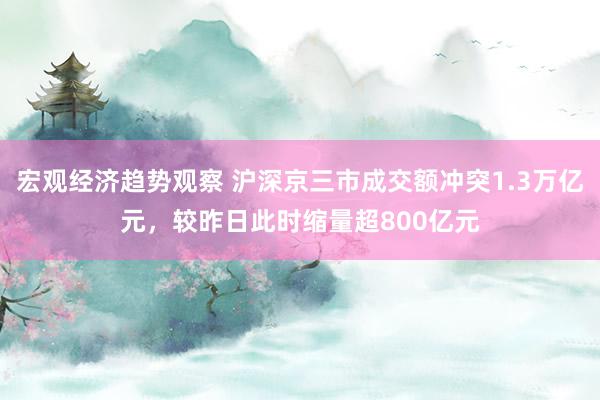 宏观经济趋势观察 沪深京三市成交额冲突1.3万亿元，较昨日此时缩量超800亿元